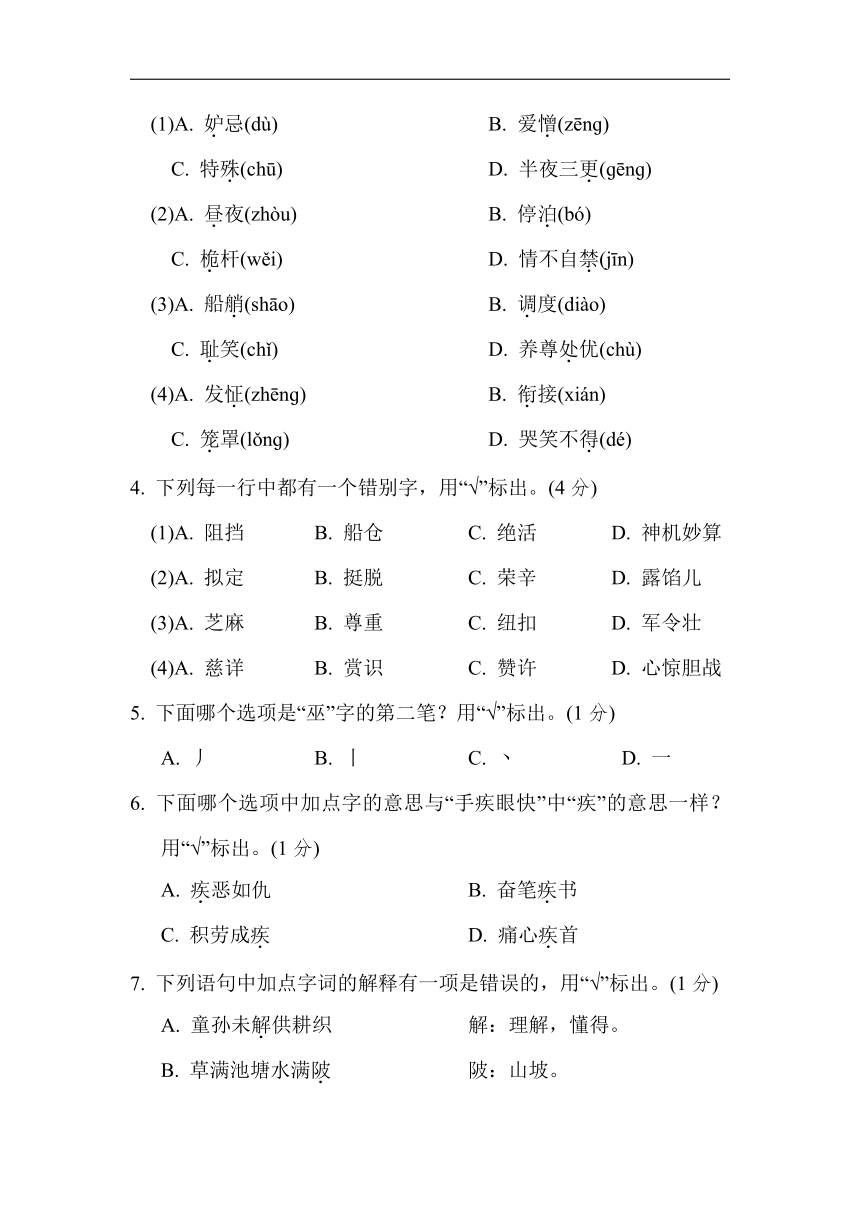 (1)A. 妒忌(dù)　　B. 爱憎(zēng)

C. 特殊(chū)　　D. 半夜三更(gēng)

(2)A. 昼夜(zhòu)　　B. 停泊(bó)

C. 桅杆(wěi)　　D. 情不自禁(jīn)

(3)A. 船艄(shāo)　　B. 调度(diào)

C. 耻笑(chǐ)　　D. 养尊处优(chù)

(4)A. 发怔(zhēng)　　B. 衔接(xián)

C. 笼罩(lǒng)　　D. 哭笑不得(dé)

4. 下列每一行中都有一个错别字，用“√”标出。(4 分)

(1)A. 阻挡　B. 船仓　C. 绝活　D. 神机妙算

(2)A. 拟定　B. 挺脱　C. 荣辛　D. 露馅儿

(3)A. 芝麻　B. 尊重　C. 纽扣　D. 军令壮

(4)A. 慈详　B. 赏识　C. 赞许　D. 心惊胆战

5. 下面哪个选项是“巫”字的第二笔？用“√”标出。(1 分)

A. 丿　B. 丨　C. 丶　D. 一

6. 下面哪个选项中加点字的意思与“手疾眼快”中“疾”的意思一样？用“√”标出。(1 分)

A. 疾恶如仇　　B. 奋笔疾书

C. 积劳成疾　　D. 痛心疾首

7. 下列语句中加点字词的解释有一项是错误的，用“√”标出。(1 分)

A. 童孙未解供耕织　　解：理解，懂得。

B. 草满池塘水满陂　　陂：山坡。